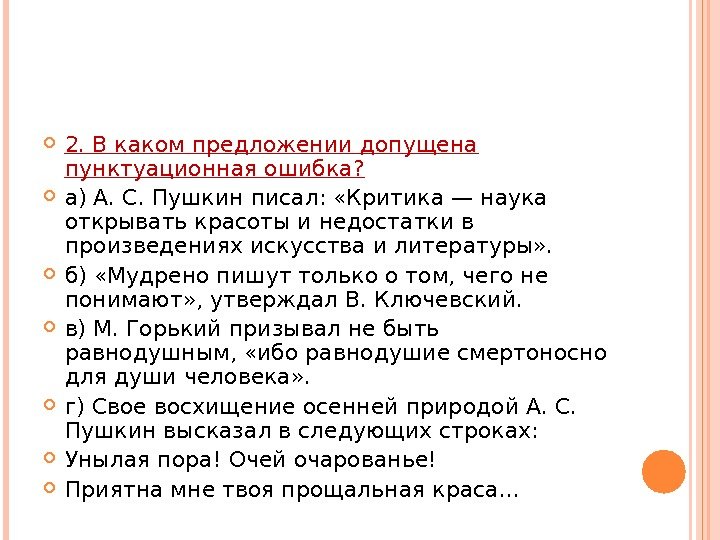 2. В каком предложении допущена пунктуационная ошибка?

а) А. С. Пушкин писал: «Критика — наука открывать красоты и недостатки в произведениях искусства и литературы».

б) «Мудрено пишут только о том, чего не понимают», утверждал В. Ключевский.

в) М. Горький призывал не быть равнодушным, «ибо равнодушие смертоносно для души человека».

г) Свое восхищение осенней природой А. С. Пушкин высказал в следующих строках:

Унылая пора! Очей очарованье!

Приятна мне твоя прощальная краса…